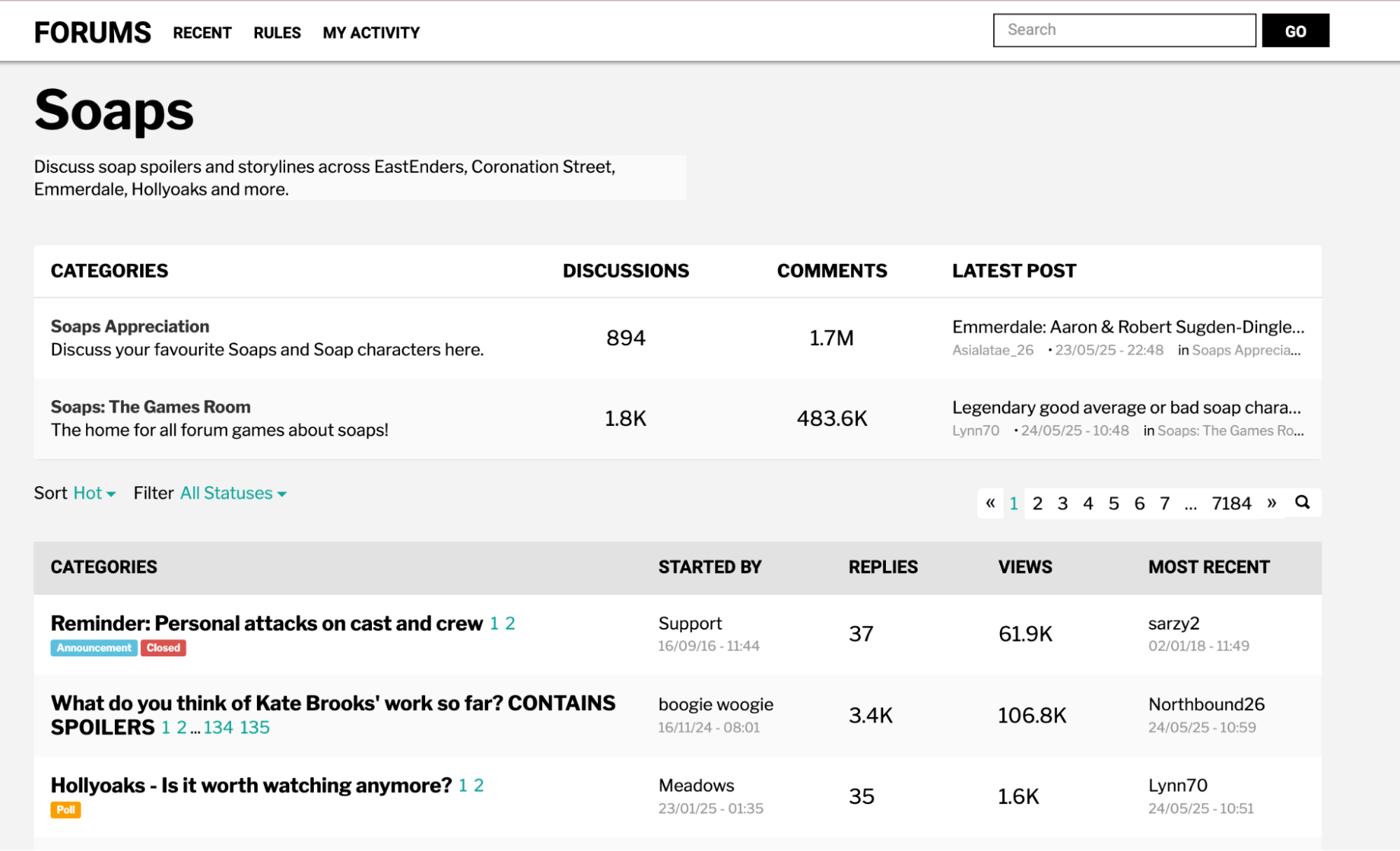 FORUMS RECENT RULES MY ACTIVITY

Search GO

Soaps

Discuss soap spoilers and storylines across EastEnders, Coronation Street, Emmerdale, Hollyoaks and more.

| CATEGORIES | DISCUSSIONS | COMMENTS | LATEST POST |
|---|---|---|---|
| Soaps Appreciation Discuss your favourite Soaps and Soap characters here. | 894 | 1.7M | Emmerdale: Aaron & Robert Sugden-Dingle... Asialatae_26 • 23/05/25 - 22:48 in Soaps Apprecia... |
| Soaps: The Games Room The home for all forum games about soaps! | 1.8K | 483.6K | Legendary good average or bad soap chara... Lynn70 • 24/05/25 - 10:48 in Soaps: The Games Ro... |

Sort Hot Filter All Statuses

« 1 2 3 4 5 6 7 ... 7184 »

| CATEGORIES | STARTED BY | REPLIES | VIEWS | MOST RECENT |
|---|---|---|---|---|
| Reminder: Personal attacks on cast and crew 1 2 Announcement Closed | Support 16/09/16 - 11:44 | 37 | 61.9K | sarzy2 02/01/18 - 11:49 |
| What do you think of Kate Brooks' work so far? CONTAINS SPOILERS 1 2 ... 134 135 | boogie woogie 16/11/24 - 08:01 | 3.4K | 106.8K | Northbound26 24/05/25 - 10:59 |
| Hollyoaks - Is it worth watching anymore? 1 2 Poll | Meadows 23/01/25 - 01:35 | 35 | 1.6K | Lynn70 24/05/25 - 10:51 |